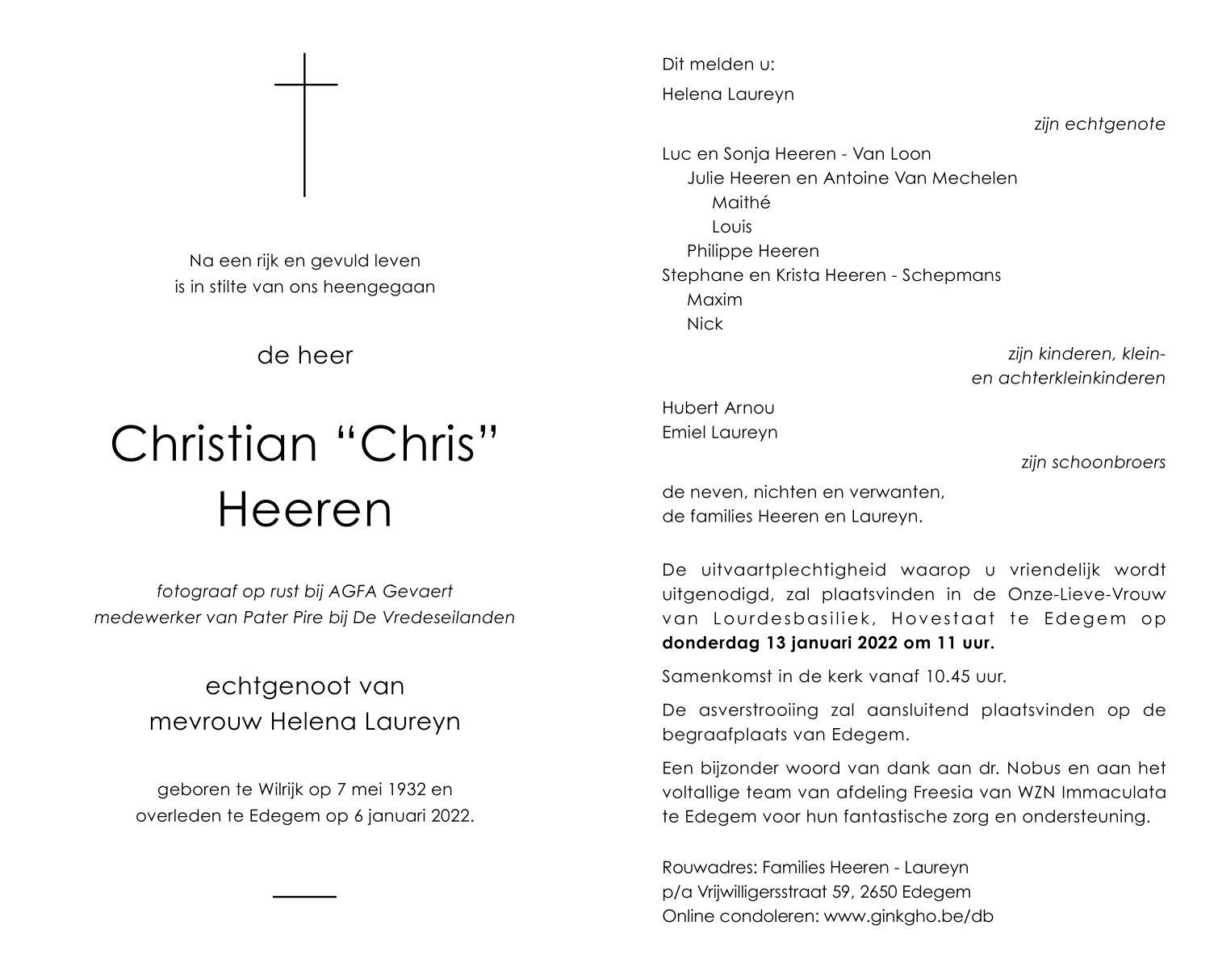 Na een rijk en gevuld leven
is in stilte van ons heengegaan

de heer

Christian “Chris”
Heeren

fotograaf op rust bij AGFA Gevaert
medewerker van Pater Pire bij De Vredeseilanden

echtgenoot van
mevrouw Helena Laureyn

geboren te Wilrijk op 7 mei 1932 en
overleden te Edegem op 6 januari 2022.

Dit melden u:

Helena Laureyn

zijn echtgenote

Luc en Sonja Heeren - Van Loon
Julie Heeren en Antoine Van Mechelen
Maithé
Louis
Philippe Heeren
Stephane en Krista Heeren - Schepmans
Maxim
Nick

zijn kinderen, klein-
en achterkleinkinderen

Hubert Arnou
Emiel Laureyn

zijn schoonbroers

de neven, nichten en verwanten,
de families Heeren en Laureyn.

De uitvaartplechtigheid waarop u vriendelijk wordt uitgenodigd, zal plaatsvinden in de Onze-Lieve-Vrouw van Lourdesbasiliek, Hovestaat te Edegem op **donderdag 13 januari 2022 om 11 uur.**

Samenkomst in de kerk vanaf 10.45 uur.

De asverstrooiing zal aansluitend plaatsvinden op de begraafplaats van Edegem.

Een bijzonder woord van dank aan dr. Nobus en aan het voltallige team van afdeling Freesia van WZN Immaculata te Edegem voor hun fantastische zorg en ondersteuning.

Rouwadres: Families Heeren - Laureyn
p/a Vrijwilligersstraat 59, 2650 Edegem
Online condoleren: www.ginkgho.be/db